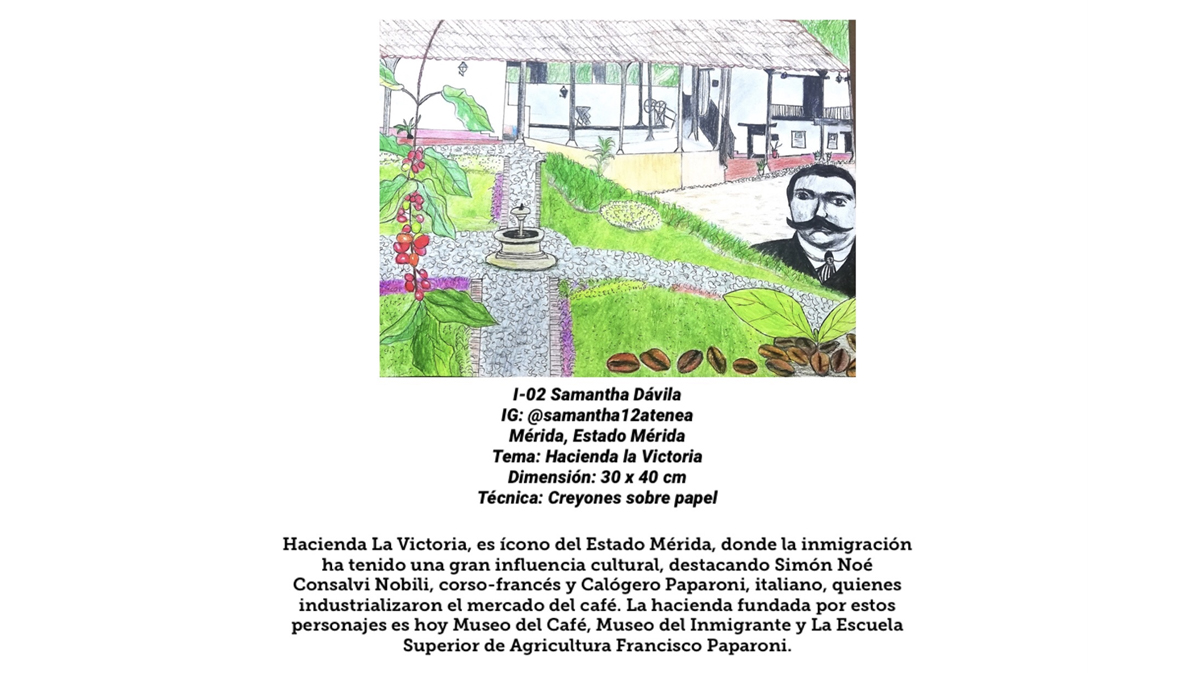 I-02 Samantha Dávila
IG: @samantha12atenea
Mérida, Estado Mérida
Tema: Hacienda la Victoria
Dimensión: 30 x 40 cm
Técnica: Creyones sobre papel

Hacienda La Victoria, es ícono del Estado Mérida, donde la inmigración ha tenido una gran influencia cultural, destacando Simón Noé Consalvi Nobili, corso-francés y Calógero Paparoni, italiano, quienes industrializaron el mercado del café. La hacienda fundada por estos personajes es hoy Museo del Café, Museo del Inmigrante y La Escuela Superior de Agricultura Francisco Paparoni.